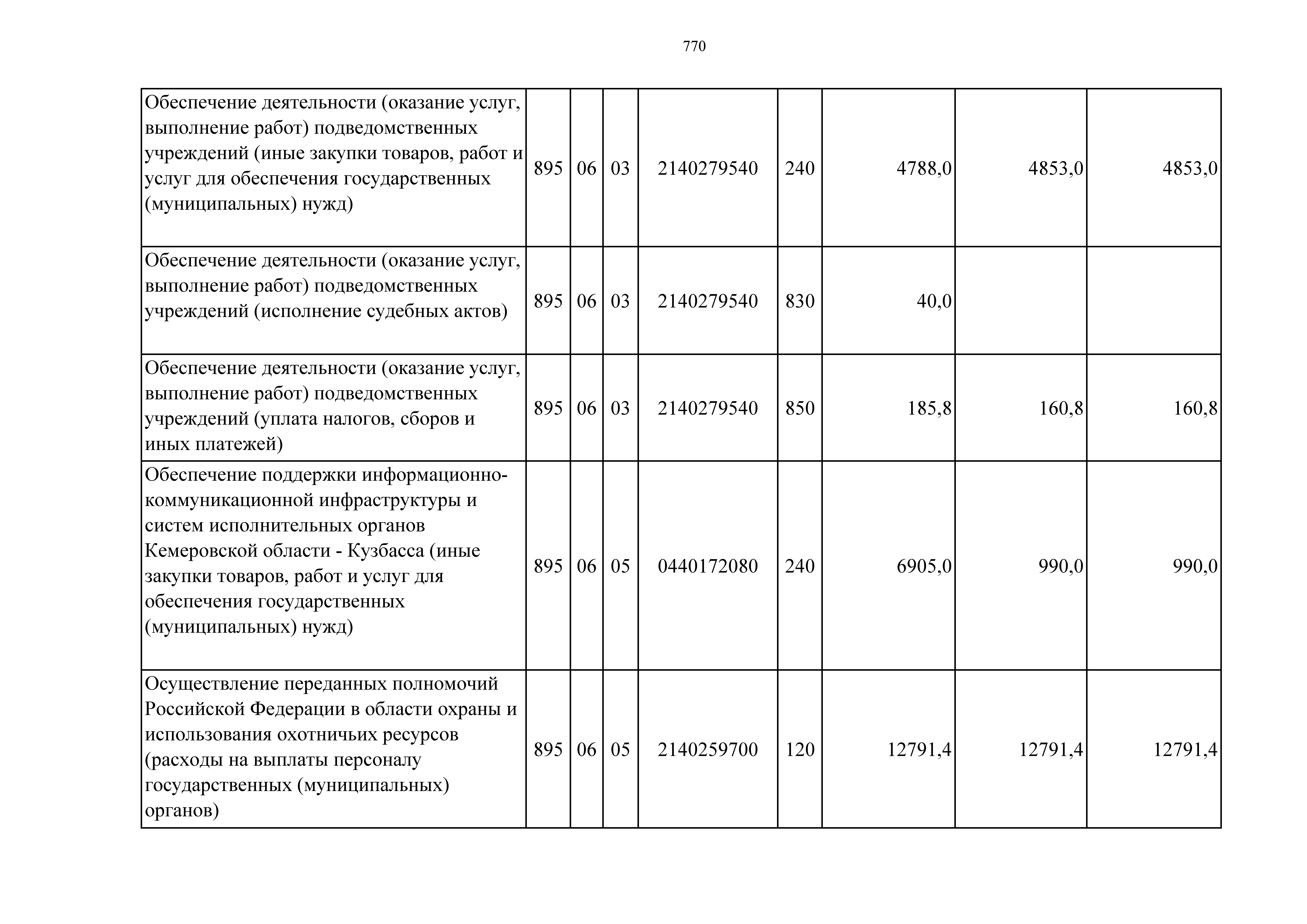 770

| | | | | | | | | |
|---|---|---|---|---|---|---|---|---|
| Обеспечение деятельности (оказание услуг, выполнение работ) подведомственных учреждений (иные закупки товаров, работ и услуг для обеспечения государственных (муниципальных) нужд) | 895 | 06 | 03 | 2140279540 | 240 | 4788,0 | 4853,0 | 4853,0 |
| Обеспечение деятельности (оказание услуг, выполнение работ) подведомственных учреждений (исполнение судебных актов) | 895 | 06 | 03 | 2140279540 | 830 | 40,0 | | |
| Обеспечение деятельности (оказание услуг, выполнение работ) подведомственных учреждений (уплата налогов, сборов и иных платежей) | 895 | 06 | 03 | 2140279540 | 850 | 185,8 | 160,8 | 160,8 |
| Обеспечение поддержки информационно-коммуникационной инфраструктуры и систем исполнительных органов Кемеровской области - Кузбасса (иные закупки товаров, работ и услуг для обеспечения государственных (муниципальных) нужд) | 895 | 06 | 05 | 0440172080 | 240 | 6905,0 | 990,0 | 990,0 |
| Осуществление переданных полномочий Российской Федерации в области охраны и использования охотничьих ресурсов (расходы на выплаты персоналу государственных (муниципальных) органов) | 895 | 06 | 05 | 2140259700 | 120 | 12791,4 | 12791,4 | 12791,4 |